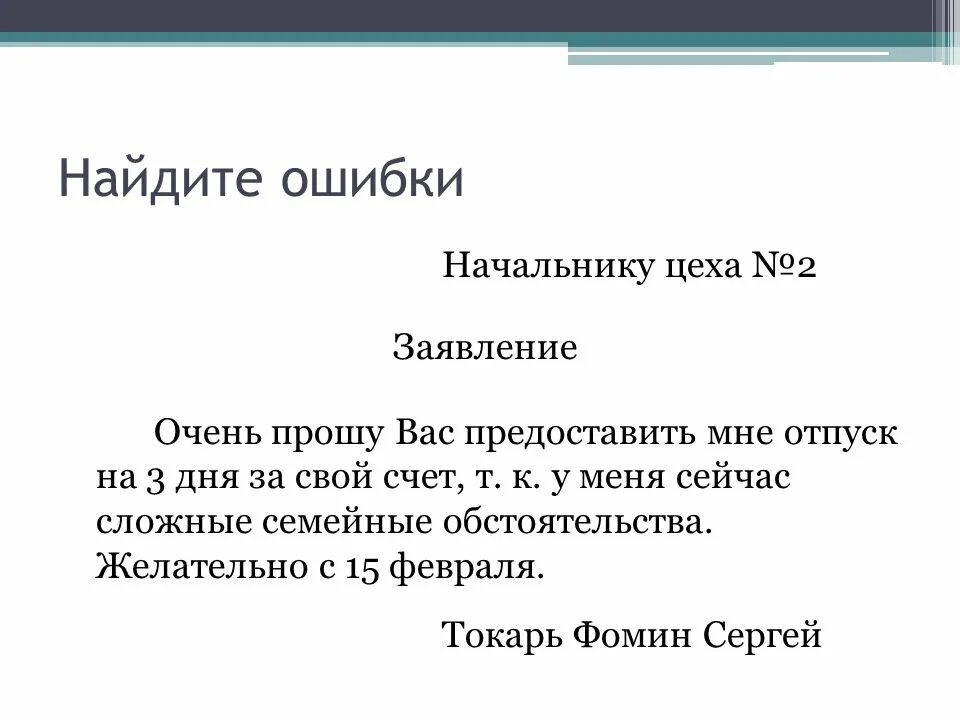 Найдите ошибки

Начальнику цеха №2

Заявление

Очень прошу Вас предоставить мне отпуск на 3 дня за свой счет, т. к. у меня сейчас сложные семейные обстоятельства. Желательно с 15 февраля.

Токарь Фомин Сергей